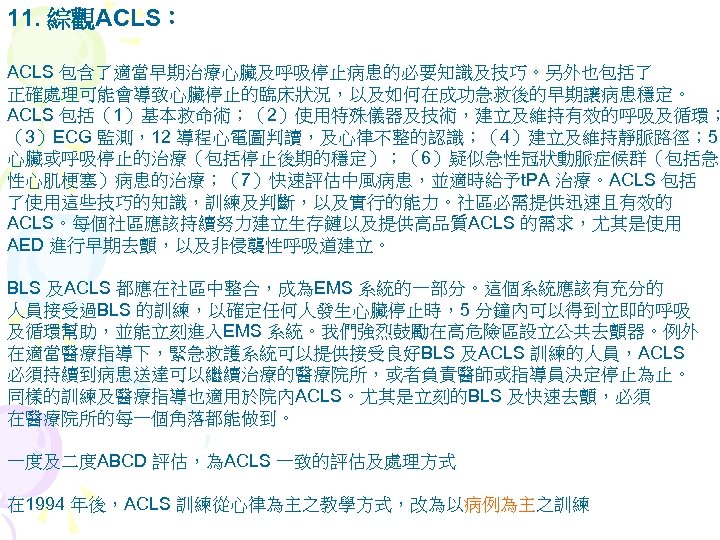 11. 綜觀ACLS：

ACLS 包含了適當早期治療心臟及呼吸停止病患的必要知識及技巧。另外也包括了正確處理可能會導致心臟停止的臨床狀況，以及如何在成功急救後的早期讓病患穩定。ACLS 包括（1）基本救命術；（2）使用特殊儀器及技術，建立及維持有效的呼吸及循環；（3）ECG 監測，12 導程心電圖判讀，及心律不整的認識；（4）建立及維持靜脈路徑；5 心臟或呼吸停止的治療（包括停止後期的穩定）；（6）疑似急性冠狀動脈症候群（包括急性心肌梗塞）病患的治療；（7）快速評估中風病患，並適時給予tPA 治療。ACLS 包括了使用這些技巧的知識，訓練及判斷，以及實行的能力。社區必需提供迅速且有效的ACLS。每個社區應該持續努力建立生存鏈以及提供高品質ACLS 的需求，尤其是使用AED 進行早期去顫，以及非侵襲性呼吸道建立。

BLS 及ACLS 都應在社區中整合，成為EMS 系統的一部分。這個系統應該有充分的人員接受過BLS 的訓練，以確定任何人發生心臟停止時，5 分鐘內可以得到立即的呼吸及循環幫助，並能立刻進入EMS 系統。我們強烈鼓勵在高危險區設立公共去顫器。例外在適當醫療指導下，緊急救護系統可以提供接受良好BLS 及ACLS 訓練的人員，ACLS 必須持續到病患送達可以繼續治療的醫療院所，或者負責醫師或指導員決定停止為止。同樣的訓練及醫療指導也適用於院內ACLS。尤其是立刻的BLS 及快速去顫，必須在醫療院所的每一個角落都能做到。

一度及二度ABCD 評估，為ACLS 一致的評估及處理方式

在1994 年後，ACLS 訓練從心律為主之教學方式，改為以病例為主之訓練